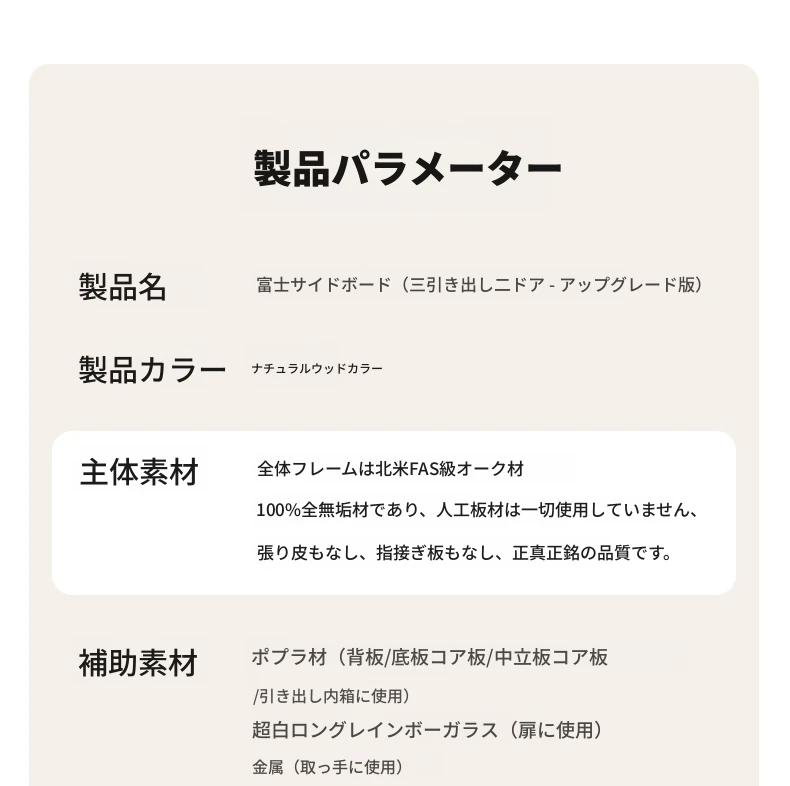 製品パラメーター

製品名　富士サイドボード（三引き出し二ドア - アップグレード版）

製品カラー　ナチュラルウッドカラー

主体素材　全体フレームは北米FAS級オーク材

100%全無垢材であり、人工板材は一切使用していません、

張り皮もなし、指接ぎ板もなし、正真正銘の品質です。

補助素材　ポプラ材（背板/底板コア板/中立板コア板

/引き出し内箱に使用）

超白ロングレインボーガラス（扉に使用）

金属（取っ手に使用）